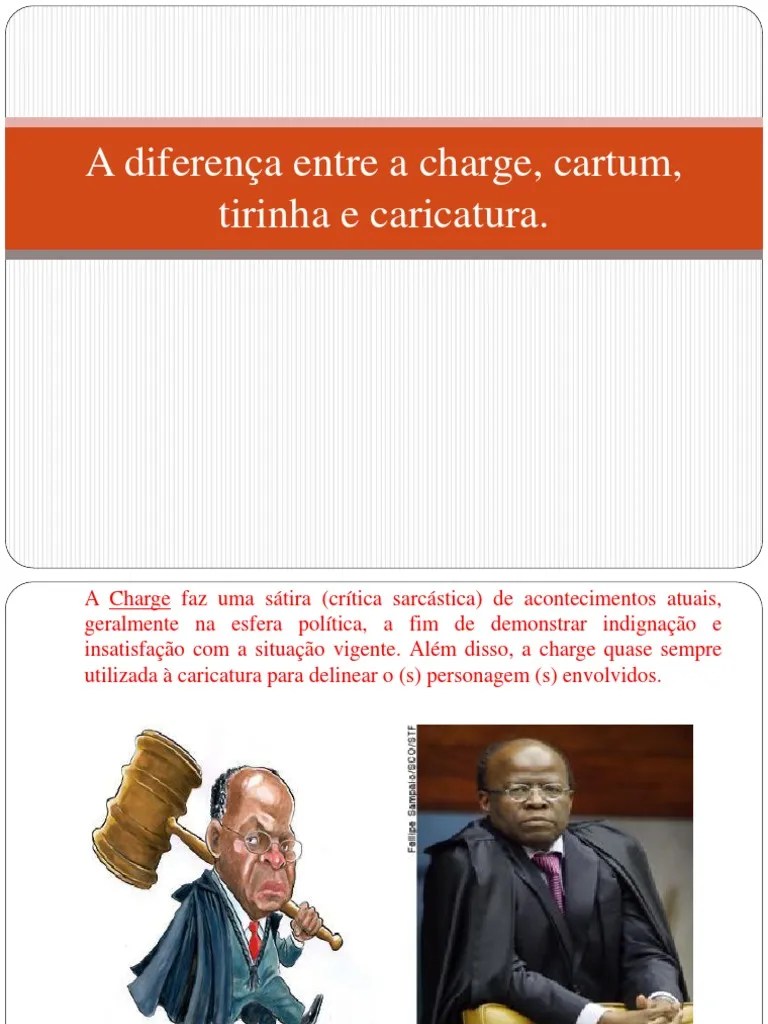 A diferença entre a charge, cartum, tirinha e caricatura.

A Charge faz uma sátira (crítica sarcástica) de acontecimentos atuais, geralmente na esfera política, a fim de demonstrar indignação e insatisfação com a situação vigente. Além disso, a charge quase sempre utilizada à caricatura para delinear o (s) personagem (s) envolvidos.

Fellipe Sampaio/SCO/STF